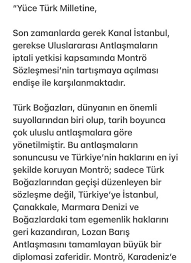 "Yüce Türk Milletine,

Son zamanlarda gerek Kanal İstanbul, gerekse Uluslararası Antlaşmaların iptali yetkisi kapsamında Montrö Sözleşmesi'nin tartışmaya açılması endişe ile karşılanmaktadır.

Türk Boğazları, dünyanın en önemli suyollarından biri olup, tarih boyunca çok uluslu antlaşmalara göre yönetilmiştir. Bu antlaşmaların sonuncusu ve Türkiye'nin haklarını en iyi şekilde koruyan Montrö; sadece Türk Boğazlarından geçişi düzenleyen bir sözleşme değil, Türkiye'ye İstanbul, Çanakkale, Marmara Denizi ve Boğazlardaki tam egemenlik haklarını geri kazandıran, Lozan Barış Antlaşmasını tamamlayan büyük bir diplomasi zaferidir. Montrö, Karadeniz'e